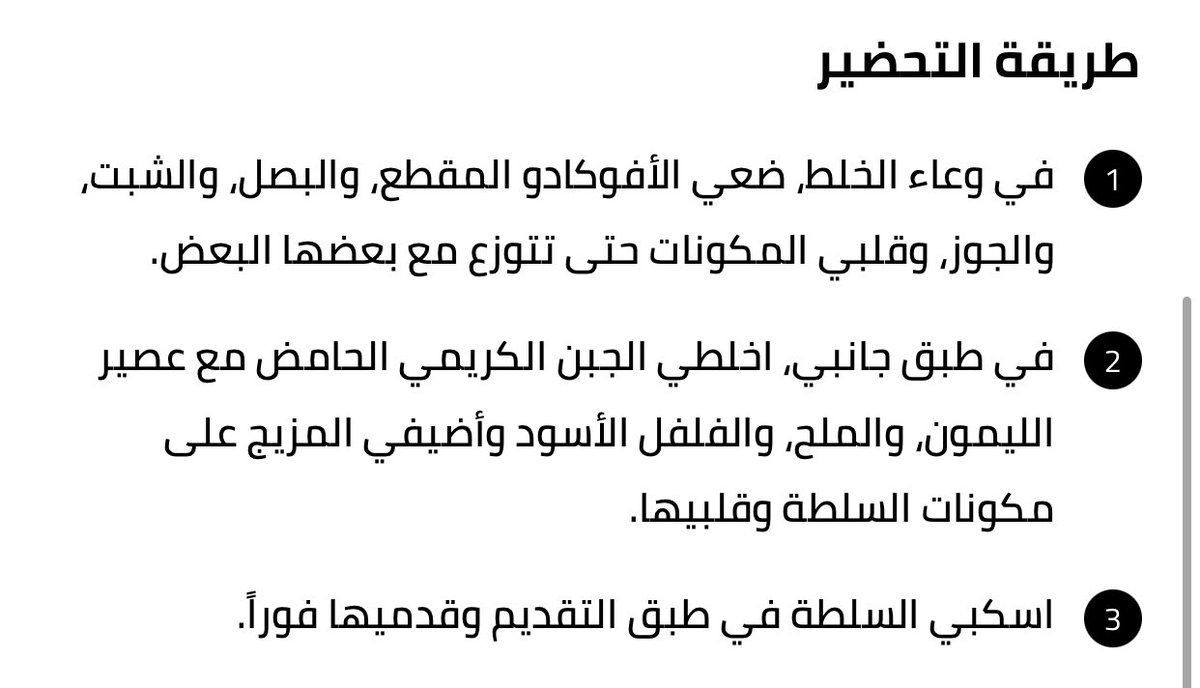 طريقة التحضير

1 في وعاء الخلط، ضعي الأفوكادو المقطع، والبصل، والشبت، والجوز، وقلبي المكونات حتى تتوزع مع بعضها البعض.

2 في طبق جانبي، اخلطي الجبن الكريمي الحامض مع عصير الليمون، والملح، والفلفل الأسود وأضيفي المزيج على مكونات السلطة وقلبيها.

3 اسكبي السلطة في طبق التقديم وقدميها فوراً.